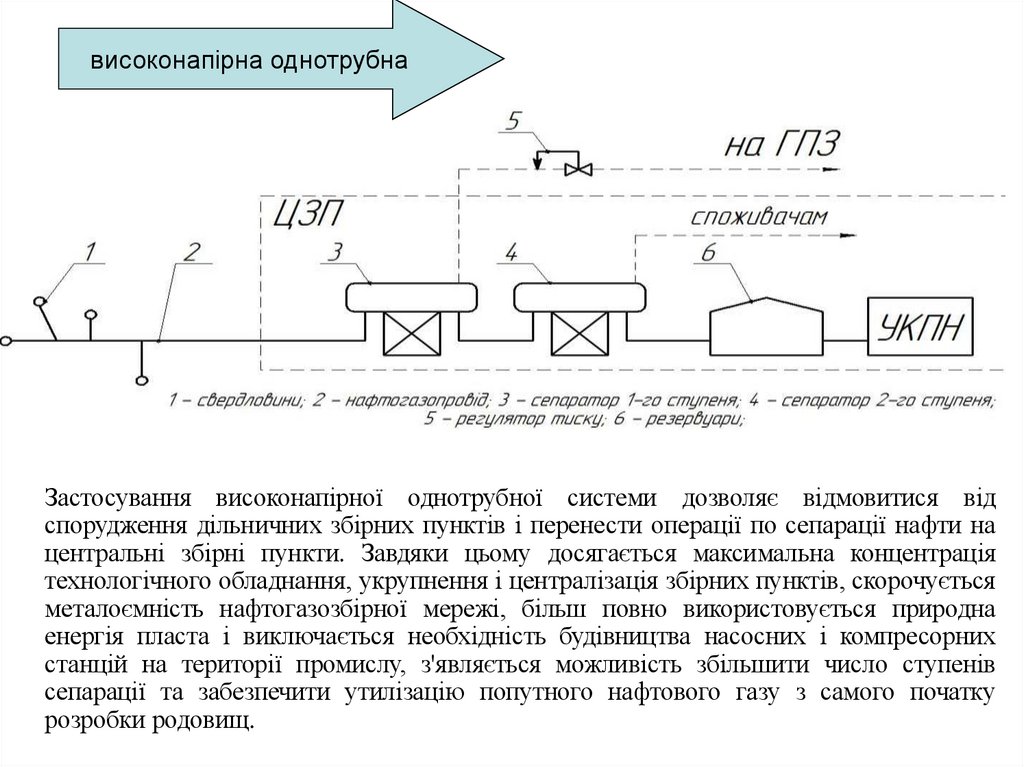 високонапірна однотрубна

5

на ГПЗ

ЦЗП

споживачам

1

2

3

4

6

УКПН

1 – свердловини; 2 – нафтогазопровід; 3 – сепаратор 1-го ступеня; 4 – сепаратор 2-го ступеня; 5 – регулятор тиску; 6 – резервуари;

Застосування високонапірної однотрубної системи дозволяє відмовитися від спорудження дільничних збірних пунктів і перенести операції по сепарації нафти на центральні збірні пункти. Завдяки цьому досягається максимальна концентрація технологічного обладнання, укрупнення і централізація збірних пунктів, скорочується металоємність нафтогазозбірної мережі, більш повно використовується природна енергія пласта і виключається необхідність будівництва насосних і компресорних станцій на території промислу, з'являється можливість збільшити число ступенів сепарації та забезпечити утилізацію попутного нафтового газу з самого початку розробки родовищ.